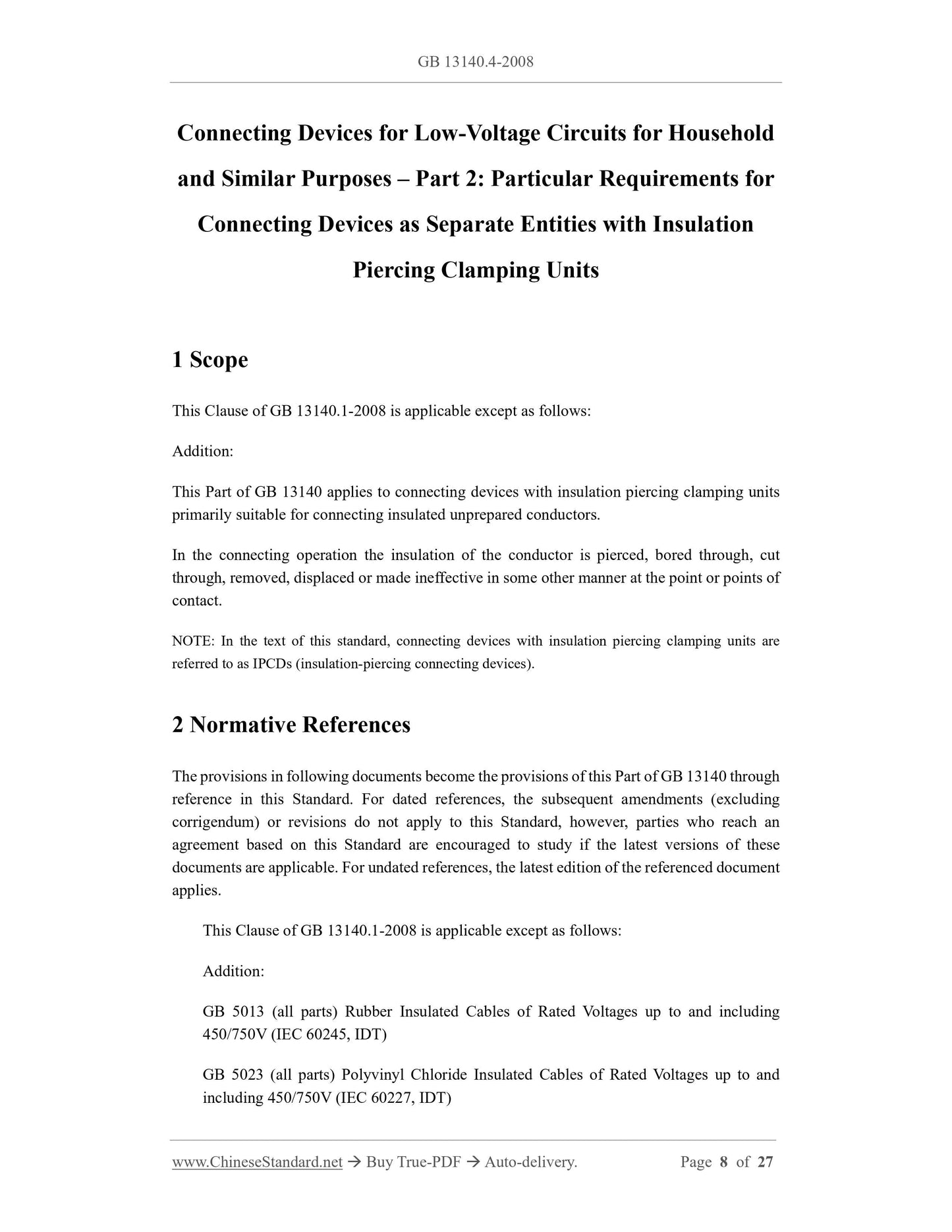 GB 13140.4-2008

Connecting Devices for Low-Voltage Circuits for Household and Similar Purposes – Part 2: Particular Requirements for Connecting Devices as Separate Entities with Insulation Piercing Clamping Units

1 Scope

This Clause of GB 13140.1-2008 is applicable except as follows:

Addition:

This Part of GB 13140 applies to connecting devices with insulation piercing clamping units primarily suitable for connecting insulated unprepared conductors.

In the connecting operation the insulation of the conductor is pierced, bored through, cut through, removed, displaced or made ineffective in some other manner at the point or points of contact.

NOTE: In the text of this standard, connecting devices with insulation piercing clamping units are referred to as IPCDs (insulation-piercing connecting devices).

2 Normative References

The provisions in following documents become the provisions of this Part of GB 13140 through reference in this Standard. For dated references, the subsequent amendments (excluding corrigendum) or revisions do not apply to this Standard, however, parties who reach an agreement based on this Standard are encouraged to study if the latest versions of these documents are applicable. For undated references, the latest edition of the referenced document applies.

This Clause of GB 13140.1-2008 is applicable except as follows:

Addition:

GB 5013 (all parts) Rubber Insulated Cables of Rated Voltages up to and including 450/750V (IEC 60245, IDT)

GB 5023 (all parts) Polyvinyl Chloride Insulated Cables of Rated Voltages up to and including 450/750V (IEC 60227, IDT)

www.ChineseStandard.net → Buy True-PDF → Auto-delivery. Page 8 of 27